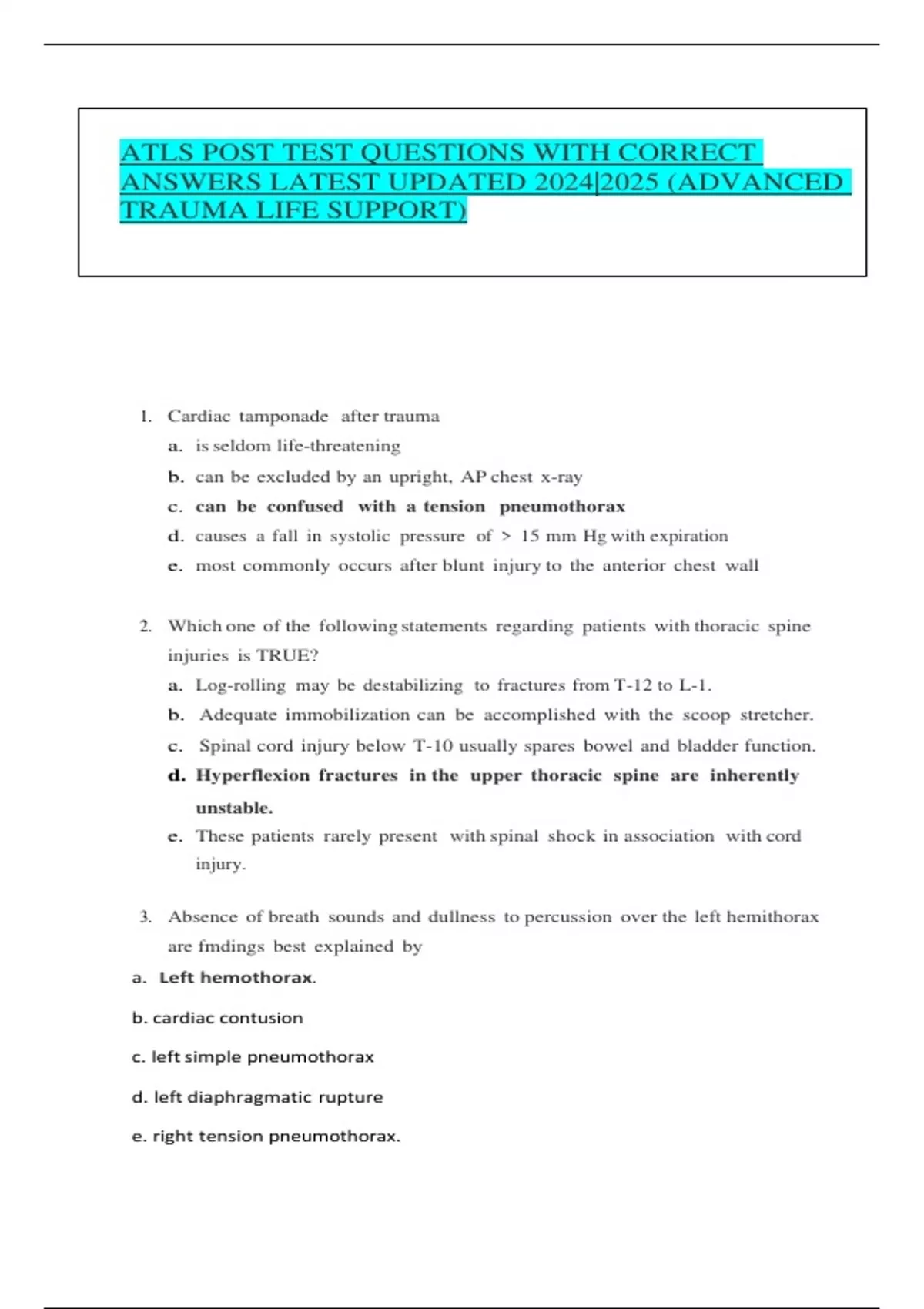 ATLS POST TEST QUESTIONS WITH CORRECT ANSWERS LATEST UPDATED 2024|2025 (ADVANCED TRAUMA LIFE SUPPORT)

1. Cardiac tamponade after trauma
a. is seldom life-threatening
b. can be excluded by an upright, AP chest x-ray
c. can be confused with a tension pneumothorax
d. causes a fall in systolic pressure of > 15 mm Hg with expiration
e. most commonly occurs after blunt injury to the anterior chest wall

2. Which one of the following statements regarding patients with thoracic spine injuries is TRUE?
a. Log-rolling may be destabilizing to fractures from T-12 to L-1.
b. Adequate immobilization can be accomplished with the scoop stretcher.
c. Spinal cord injury below T-10 usually spares bowel and bladder function.
d. Hyperflexion fractures in the upper thoracic spine are inherently unstable.
e. These patients rarely present with spinal shock in association with cord injury.

3. Absence of breath sounds and dullness to percussion over the left hemithorax are fmdings best explained by
a. Left hemothorax.
b. cardiac contusion
c. left simple pneumothorax
d. left diaphragmatic rupture
e. right tension pneumothorax.